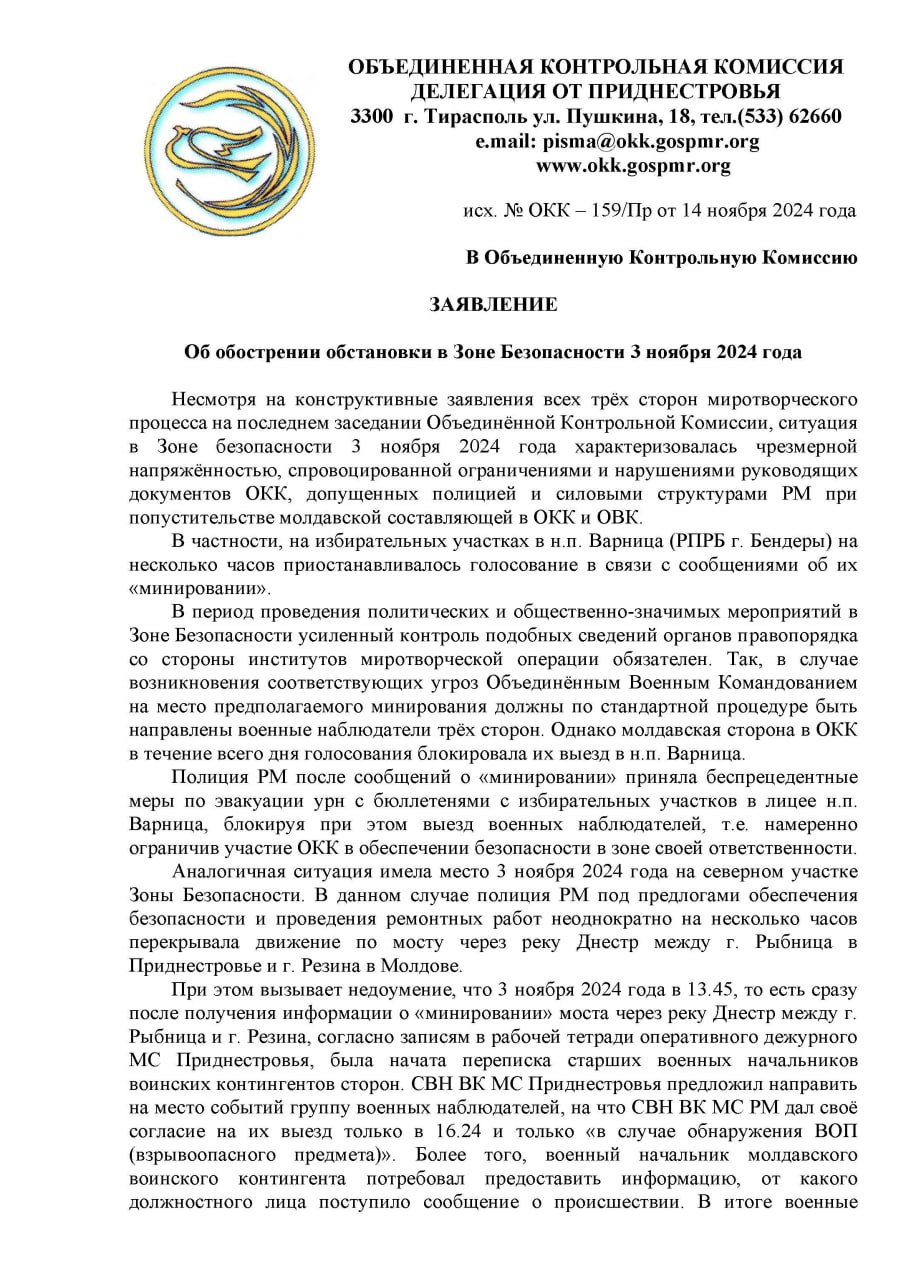 ОБЪЕДИНЕННАЯ КОНТРОЛЬНАЯ КОМИССИЯ
ДЕЛЕГАЦИЯ ОТ ПРИДНЕСТРОВЬЯ
3300 г. Тирасполь ул. Пушкина, 18, тел.(533) 62660
e.mail: pisma@okk.gospmr.org
www.okk.gospmr.org

исх. № ОКК – 159/Пр от 14 ноября 2024 года

В Объединенную Контрольную Комиссию

ЗАЯВЛЕНИЕ

Об обострении обстановки в Зоне Безопасности 3 ноября 2024 года

Несмотря на конструктивные заявления всех трёх сторон миротворческого процесса на последнем заседании Объединённой Контрольной Комиссии, ситуация в Зоне безопасности 3 ноября 2024 года характеризовалась чрезмерной напряжённостью, спровоцированной ограничениями и нарушениями руководящих документов ОКК, допущенных полицией и силовыми структурами РМ при попустительстве молдавской составляющей в ОКК и ОВК.

В частности, на избирательных участках в н.п. Варница (РПРБ г. Бендеры) на несколько часов приостанавливалось голосование в связи с сообщениями об их «минировании».

В период проведения политических и общественно-значимых мероприятий в Зоне Безопасности усиленный контроль подобных сведений органов правопорядка со стороны институтов миротворческой операции обязателен. Так, в случае возникновения соответствующих угроз Объединённым Военным Командованием на место предполагаемого минирования должны по стандартной процедуре быть направлены военные наблюдатели трёх сторон. Однако молдавская сторона в ОКК в течение всего дня голосования блокировала их выезд в н.п. Варница.

Полиция РМ после сообщений о «минировании» приняла беспрецедентные меры по эвакуации урн с бюллетенями с избирательных участков в лицее н.п. Варница, блокируя при этом выезд военных наблюдателей, т.е. намеренно ограничив участие ОКК в обеспечении безопасности в зоне своей ответственности.

Аналогичная ситуация имела место 3 ноября 2024 года на северном участке Зоны Безопасности. В данном случае полиция РМ под предлогами обеспечения безопасности и проведения ремонтных работ неоднократно на несколько часов перекрывала движение по мосту через реку Днестр между г. Рыбница в Приднестровье и г. Резина в Молдове.

При этом вызывает недоумение, что 3 ноября 2024 года в 13.45, то есть сразу после получения информации о «минировании» моста через реку Днестр между г. Рыбница и г. Резина, согласно записям в рабочей тетради оперативного дежурного МС Приднестровья, была начата переписка старших военных начальников воинских контингентов сторон. СВН ВК МС Приднестровья предложил направить на место событий группу военных наблюдателей, на что СВН ВК МС РМ дал своё согласие на их выезд только в 16.24 и только «в случае обнаружения ВОП (взрывоопасного предмета)». Более того, военный начальник молдавского воинского контингента потребовал предоставить информацию, от какого должностного лица поступило сообщение о происшествии. В итоге военные